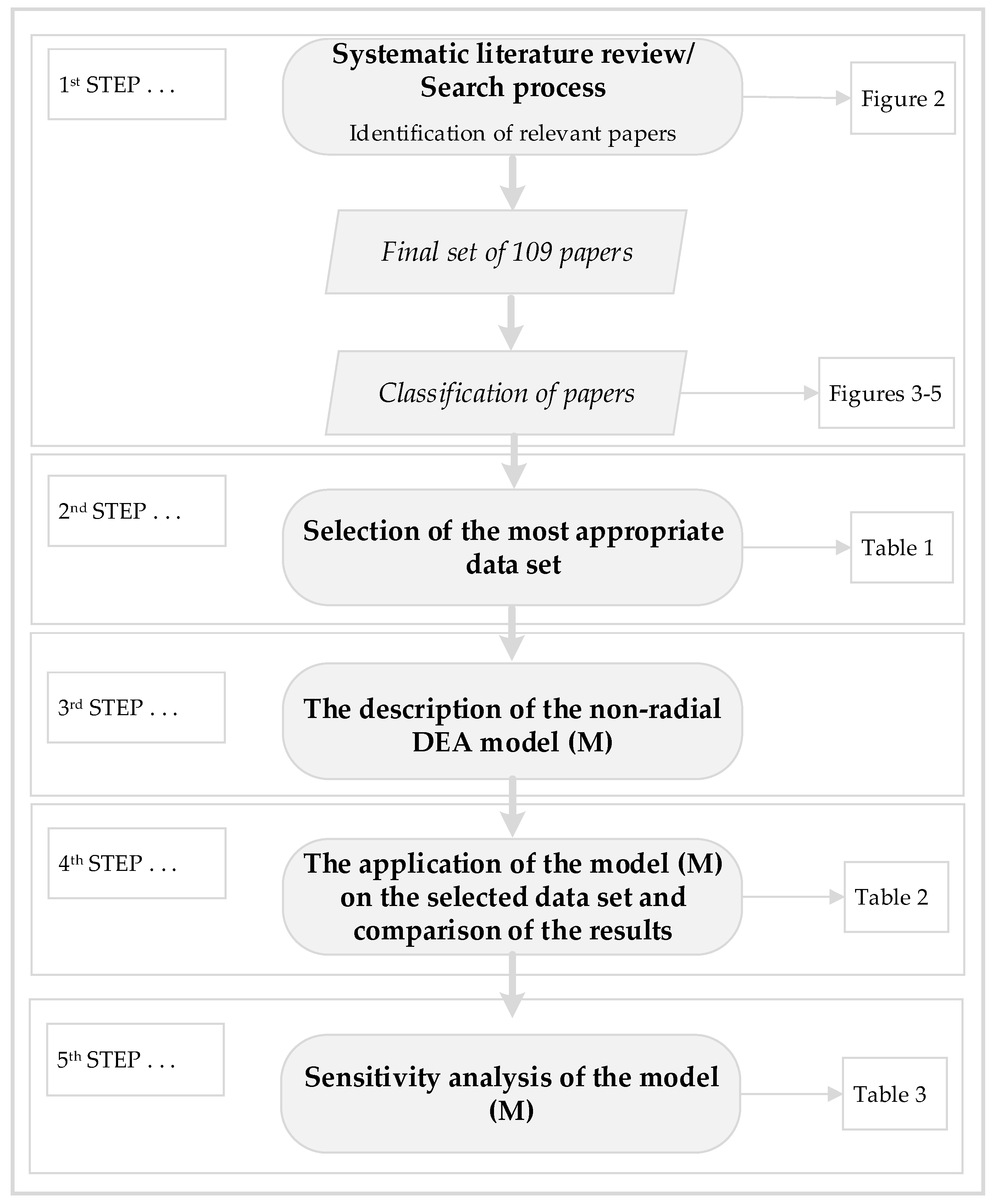 1st STEP . . .

Systematic literature review/ Search process

Identification of relevant papers

Figure 2

Final set of 109 papers

Classification of papers

Figures 3-5

2nd STEP . . .

Selection of the most appropriate data set

Table 1

3rd STEP . . .

The description of the non-radial DEA model (M)

4th STEP . . .

The application of the model (M) on the selected data set and comparison of the results

Table 2

5th STEP . . .

Sensitivity analysis of the model (M)

Table 3